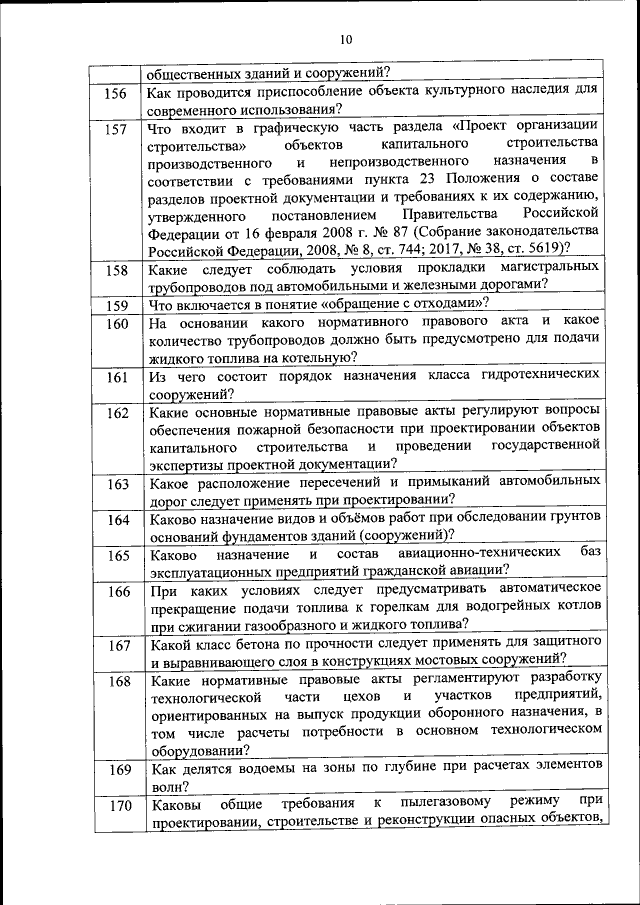 10

|  |  |
|---|---|
|  | общественных зданий и сооружений? |
| 156 | Как проводится приспособление объекта культурного наследия для современного использования? |
| 157 | Что входит в графическую часть раздела «Проект организации строительства» объектов капитального строительства производственного и непроизводственного назначения в соответствии с требованиями пункта 23 Положения о составе разделов проектной документации и требованиях к их содержанию, утвержденного постановлением Правительства Российской Федерации от 16 февраля 2008 г. № 87 (Собрание законодательства Российской Федерации, 2008, № 8, ст. 744; 2017, № 38, ст. 5619)? |
| 158 | Какие следует соблюдать условия прокладки магистральных трубопроводов под автомобильными и железными дорогами? |
| 159 | Что включается в понятие «обращение с отходами»? |
| 160 | На основании какого нормативного правового акта и какое количество трубопроводов должно быть предусмотрено для подачи жидкого топлива на котельную? |
| 161 | Из чего состоит порядок назначения класса гидротехнических сооружений? |
| 162 | Какие основные нормативные правовые акты регулируют вопросы обеспечения пожарной безопасности при проектировании объектов капитального строительства и проведении государственной экспертизы проектной документации? |
| 163 | Какое расположение пересечений и примыканий автомобильных дорог следует применять при проектировании? |
| 164 | Каково назначение видов и объёмов работ при обследовании грунтов оснований фундаментов зданий (сооружений)? |
| 165 | Каково назначение и состав авиационно-технических баз эксплуатационных предприятий гражданской авиации? |
| 166 | При каких условиях следует предусматривать автоматическое прекращение подачи топлива к горелкам для водогрейных котлов при сжигании газообразного и жидкого топлива? |
| 167 | Какой класс бетона по прочности следует применять для защитного и выравнивающего слоя в конструкциях мостовых сооружений? |
| 168 | Какие нормативные правовые акты регламентируют разработку технологической части цехов и участков предприятий, ориентированных на выпуск продукции оборонного назначения, в том числе расчеты потребности в основном технологическом оборудовании? |
| 169 | Как делятся водоемы на зоны по глубине при расчетах элементов волн? |
| 170 | Каковы общие требования к пылегазовому режиму при проектировании, строительстве и реконструкции опасных объектов, |